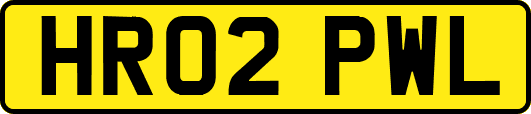 HR02 PWL